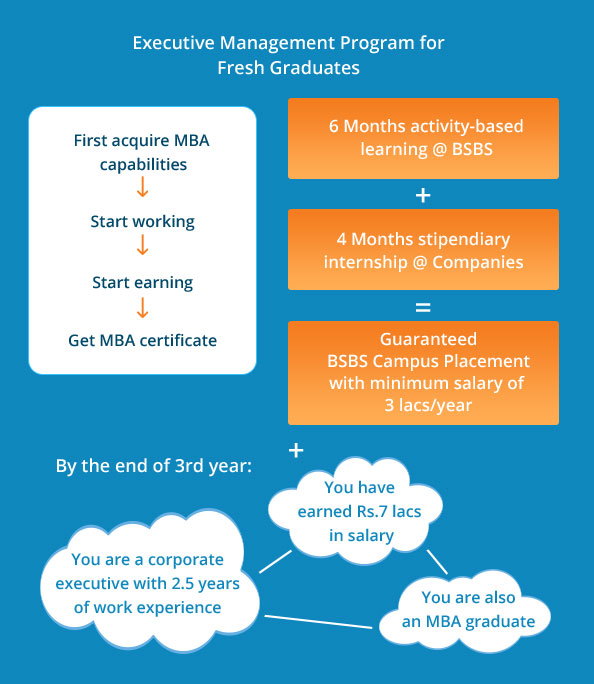 Executive Management Program for Fresh Graduates

First acquire MBA capabilities
↓
Start working
↓
Start earning
↓
Get MBA certificate

6 Months activity-based learning @ BSBS

+

4 Months stipendiary internship @ Companies

=

Guaranteed BSBS Campus Placement with minimum salary of 3 lacs/year

+

By the end of 3rd year:

You have earned Rs.7 lacs in salary

You are a corporate executive with 2.5 years of work experience

You are also an MBA graduate